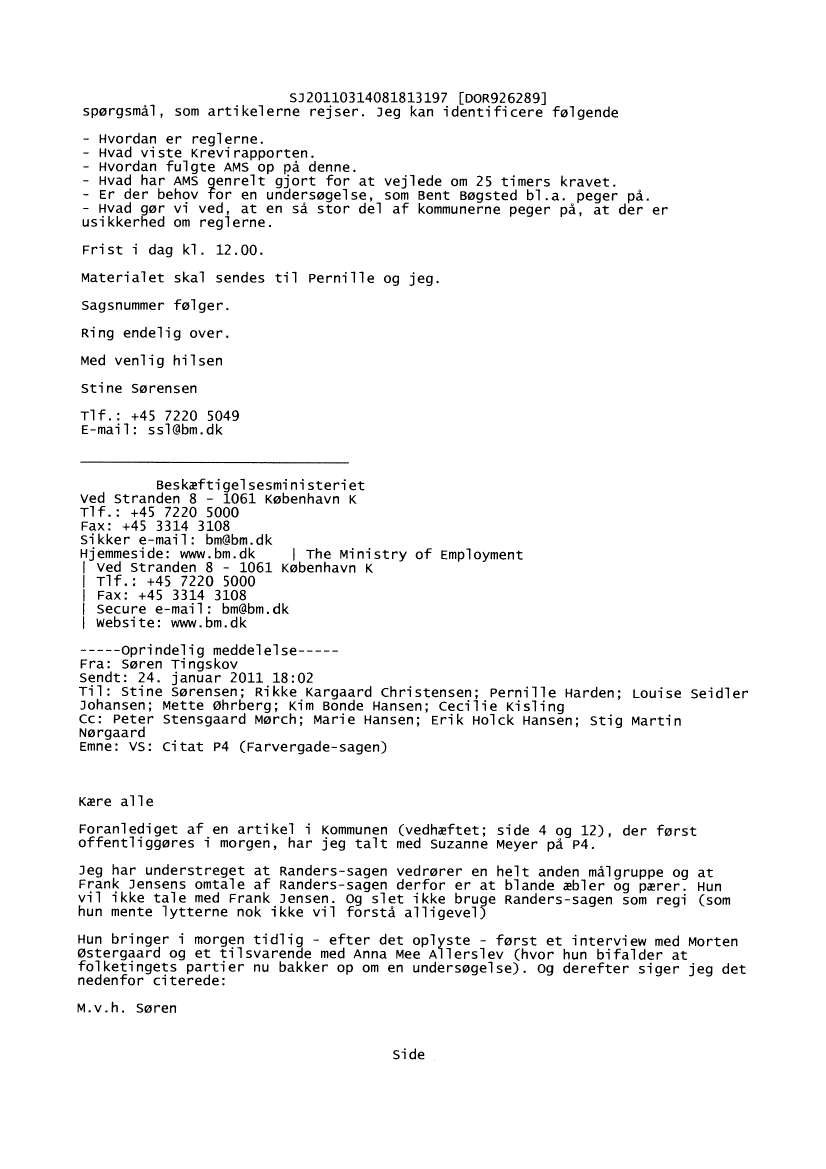 SJ20110314081813197 [DOR926289]
spørgsmål, som artikelerne rejser. Jeg kan identificere følgende

- Hvordan er reglerne.
- Hvad viste Krevirapporten.
- Hvordan fulgte AMS op på denne.
- Hvad har AMS genrelt gjort for at vejlede om 25 timers kravet.
- Er der behov for en undersøgelse, som Bent Bøgsted bl.a. peger på.
- Hvad gør vi ved, at en så stor del af kommunerne peger på, at der er usikkerhed om reglerne.

Frist i dag kl. 12.00.

Materialet skal sendes til Pernille og jeg.

Sagsnummer følger.

Ring endelig over.

Med venlig hilsen

Stine Sørensen

Tlf.: +45 7220 5049
E-mail: ssl@bm.dk

Beskæftigelsesministeriet
Ved Stranden 8 - 1061 København K
Tlf.: +45 7220 5000
Fax: +45 3314 3108
Sikker e-mail: bm@bm.dk
Hjemmeside: www.bm.dk | The Ministry of Employment
| Ved Stranden 8 - 1061 København K
| Tlf.: +45 7220 5000
| Fax: +45 3314 3108
| Secure e-mail: bm@bm.dk
| Website: www.bm.dk

-----Oprindelig meddelelse-----
Fra: Søren Tingskov
Sendt: 24. januar 2011 18:02
Til: Stine Sørensen; Rikke Kargaard Christensen; Pernille Harden; Louise Seidler Johansen; Mette Øhrberg; Kim Bonde Hansen; Cecilie Kisling
Cc: Peter Stensgaard Mørch; Marie Hansen; Erik Holck Hansen; Stig Martin Nørgaard
Emne: VS: Citat P4 (Farvergade-sagen)

Kære alle

Foranlediget af en artikel i Kommunen (vedhæftet; side 4 og 12), der først offentliggøres i morgen, har jeg talt med Suzanne Meyer på P4.

Jeg har understreget at Randers-sagen vedrører en helt anden målgruppe og at Frank Jensens omtale af Randers-sagen derfor er at blande æbler og pærer. Hun vil ikke tale med Frank Jensen. Og slet ikke bruge Randers-sagen som regi (som hun mente lytterne nok ikke vil forstå alligevel)

Hun bringer i morgen tidlig - efter det oplyste - først et interview med Morten Østergaard og et tilsvarende med Anna Mee Allerslev (hvor hun bifalder at folketingets partier nu bakker op om en undersøgelse). Og derefter siger jeg det nedenfor citerede:

M.v.h. Søren

Side